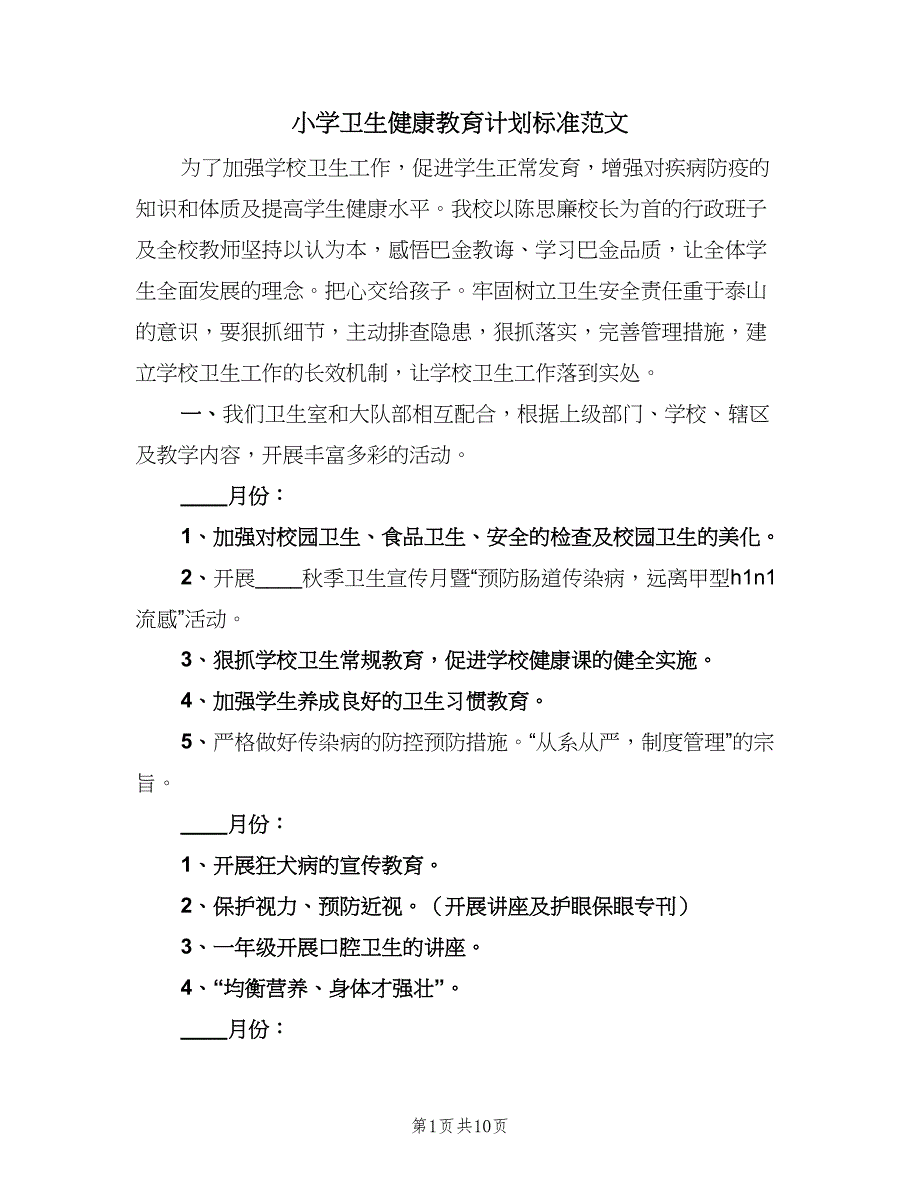 小学卫生健康教育计划标准范文

为了加强学校卫生工作，促进学生正常发育，增强对疾病防疫的知识和体质及提高学生健康水平。我校以陈思廉校长为首的行政班子及全校教师坚持以认为本，感悟巴金教诲、学习巴金品质，让全体学生全面发展的理念。把心交给孩子。牢固树立卫生安全责任重于泰山的意识，要狠抓细节，主动排查隐患，狠抓落实，完善管理措施，建立学校卫生工作的长效机制，让学校卫生工作落到实处。

一、我们卫生室和大队部相互配合，根据上级部门、学校、辖区及教学内容，开展丰富多彩的活动。

____月份：

1、加强对校园卫生、食品卫生、安全的检查及校园卫生的美化。

2、开展____秋季卫生宣传月暨“预防肠道传染病，远离甲型h1n1流感”活动。

3、狠抓学校卫生常规教育，促进学校健康课的健全实施。

4、加强学生养成良好的卫生习惯教育。

5、严格做好传染病的防控预防措施。“从系从严，制度管理”的宗旨。

____月份：

1、开展狂犬病的宣传教育。

2、保护视力、预防近视。（开展讲座及护眼保眼专刊）

3、一年级开展口腔卫生的讲座。

4、“均衡营养、身体才强壮”。

____月份：

第1页 共10页